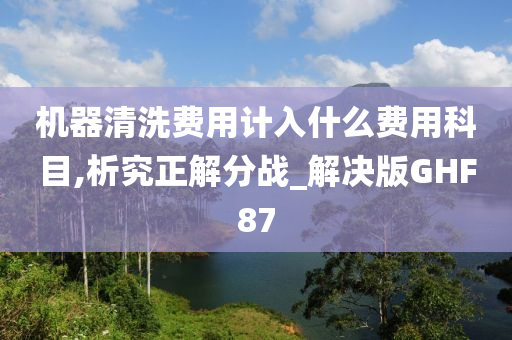 机器清洗费用计入什么费用科目,析究正解分战_解决版GHF87